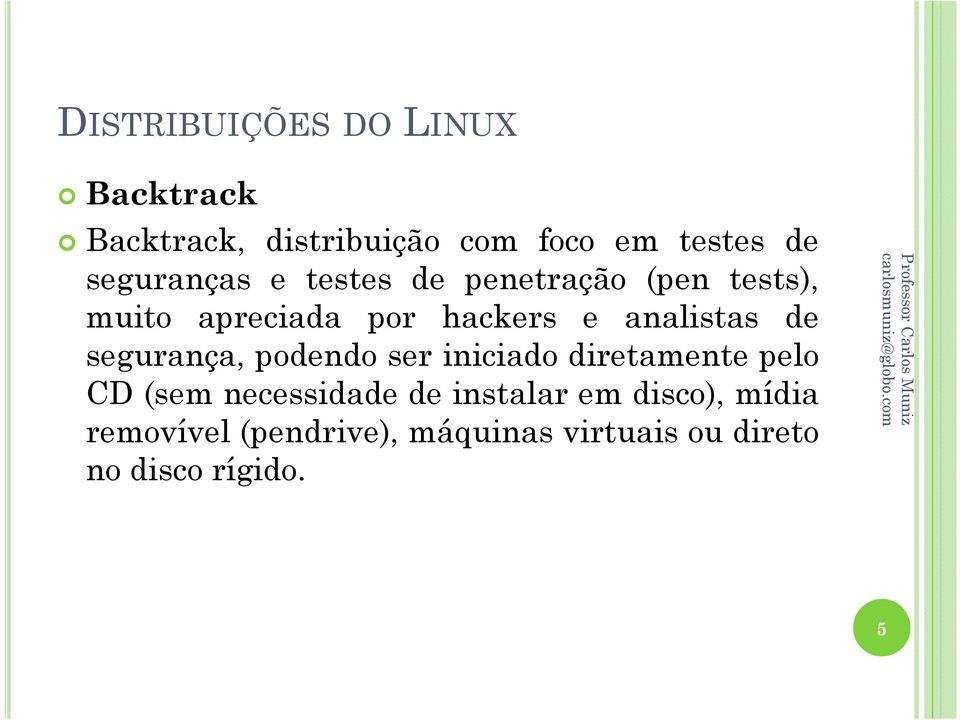 DISTRIBUIÇÕES DO LINUX

Backtrack

Backtrack, distribuição com foco em testes de seguranças e testes de penetração (pen tests), muito apreciada por hackers e analistas de segurança, podendo ser iniciado diretamente pelo CD (sem necessidade de instalar em disco), mídia removível (pendrive), máquinas virtuais ou direto no disco rígido.

Professor Carlos Muniz
carlosmuniz@globo.com

5